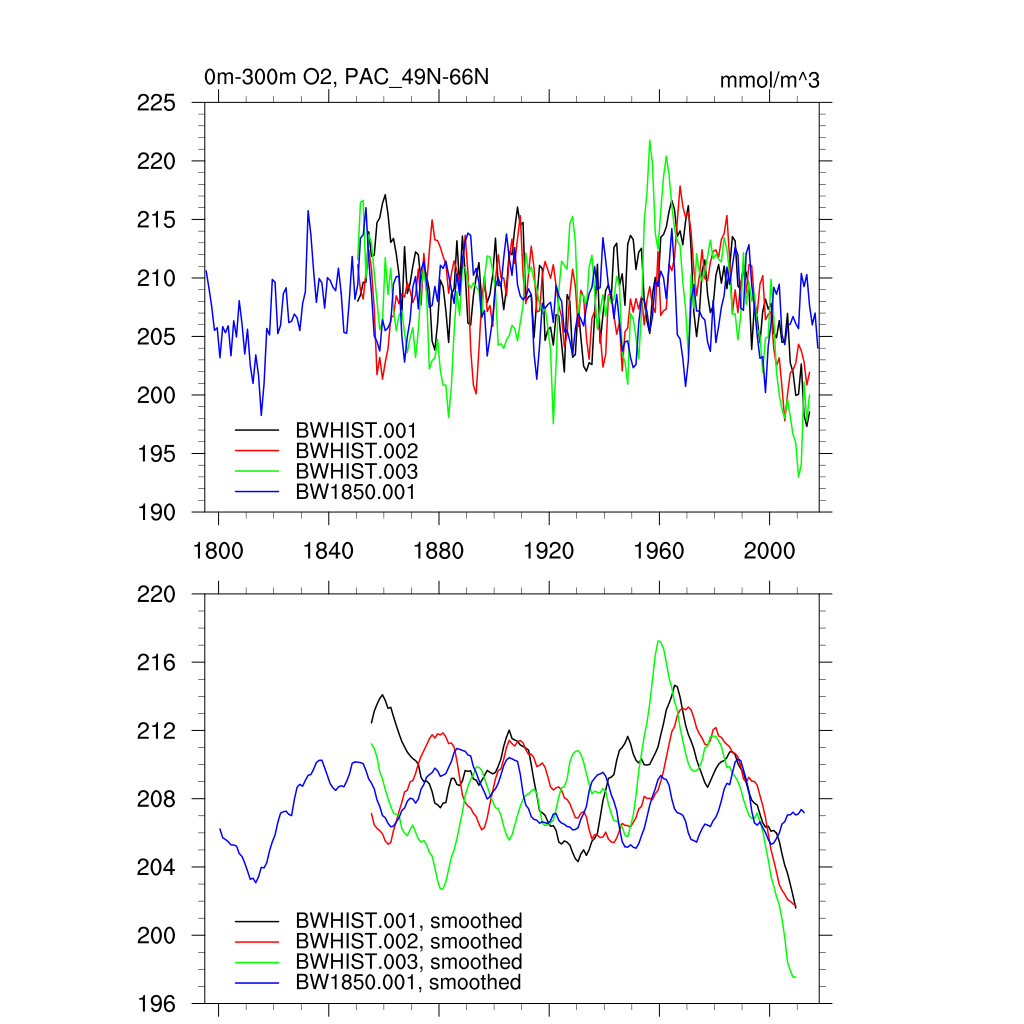 0m-300m O2, PAC_49N-66N

mmol/m^3

225
220
215
210
205
200
195
190

BWHIST.001
BWHIST.002
BWHIST.003
BW1850.001

1800
1840
1880
1920
1960
2000

220
216
212
208
204
200
196

BWHIST.001, smoothed
BWHIST.002, smoothed
BWHIST.003, smoothed
BW1850.001, smoothed